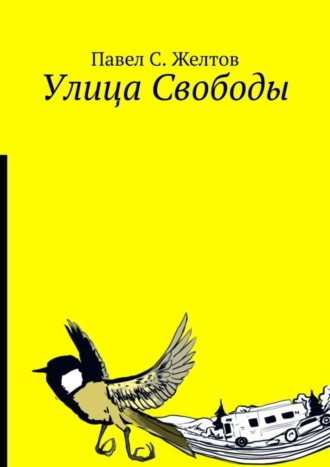 Павел С. Желтов
Улица Свободы